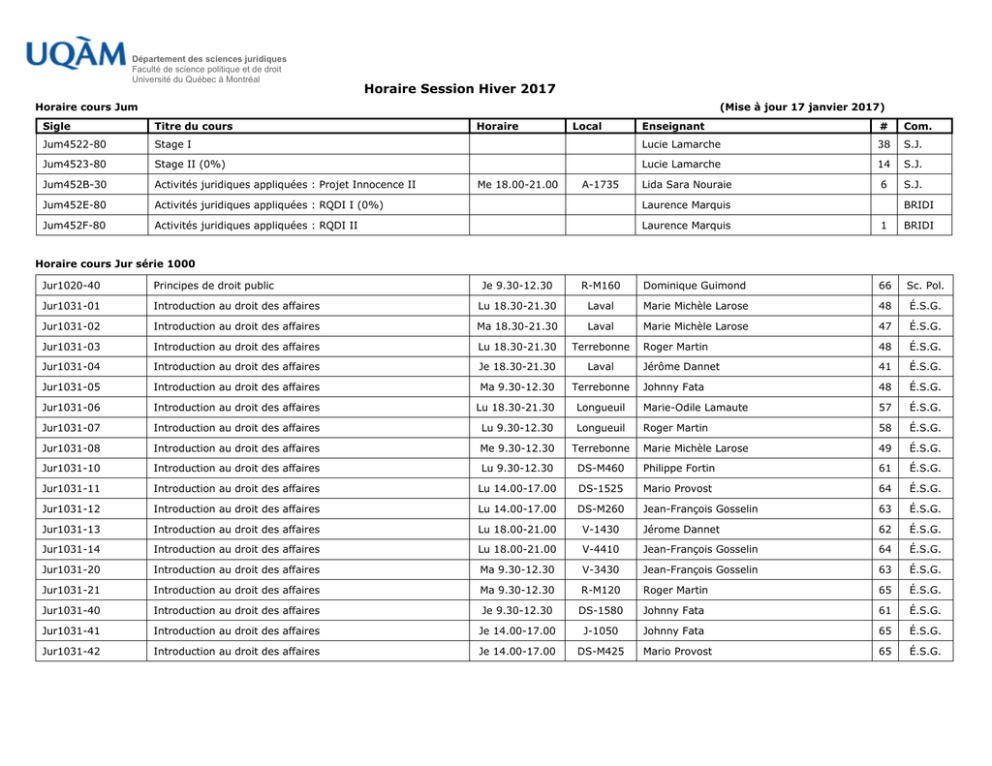 UQÀM Département des sciences juridiques
Faculté de science politique et de droit
Université du Québec à Montréal

Horaire Session Hiver 2017

Horaire cours Jum

(Mise à jour 17 janvier 2017)

| Sigle | Titre du cours | Horaire | Local | Enseignant | # | Com. |
|---|---|---|---|---|---|---|
| Jum4522-80 | Stage I | | | Lucie Lamarche | 38 | S.J. |
| Jum4523-80 | Stage II (0%) | | | Lucie Lamarche | 14 | S.J. |
| Jum452B-30 | Activités juridiques appliquées : Projet Innocence II | Me 18.00-21.00 | A-1735 | Lida Sara Nouraie | 6 | S.J. |
| Jum452E-80 | Activités juridiques appliquées : RQDI I (0%) | | | Laurence Marquis | | BRIDI |
| Jum452F-80 | Activités juridiques appliquées : RQDI II | | | Laurence Marquis | 1 | BRIDI |

Horaire cours Jur série 1000

| | | | | | | |
|---|---|---|---|---|---|---|
| Jur1020-40 | Principes de droit public | Je 9.30-12.30 | R-M160 | Dominique Guimond | 66 | Sc. Pol. |
| Jur1031-01 | Introduction au droit des affaires | Lu 18.30-21.30 | Laval | Marie Michèle Larose | 48 | É.S.G. |
| Jur1031-02 | Introduction au droit des affaires | Ma 18.30-21.30 | Laval | Marie Michèle Larose | 47 | É.S.G. |
| Jur1031-03 | Introduction au droit des affaires | Lu 18.30-21.30 | Terrebonne | Roger Martin | 48 | É.S.G. |
| Jur1031-04 | Introduction au droit des affaires | Je 18.30-21.30 | Laval | Jérôme Dannet | 41 | É.S.G. |
| Jur1031-05 | Introduction au droit des affaires | Ma 9.30-12.30 | Terrebonne | Johnny Fata | 48 | É.S.G. |
| Jur1031-06 | Introduction au droit des affaires | Lu 18.30-21.30 | Longueuil | Marie-Odile Lamaute | 57 | É.S.G. |
| Jur1031-07 | Introduction au droit des affaires | Lu 9.30-12.30 | Longueuil | Roger Martin | 58 | É.S.G. |
| Jur1031-08 | Introduction au droit des affaires | Me 9.30-12.30 | Terrebonne | Marie Michèle Larose | 49 | É.S.G. |
| Jur1031-10 | Introduction au droit des affaires | Lu 9.30-12.30 | DS-M460 | Philippe Fortin | 61 | É.S.G. |
| Jur1031-11 | Introduction au droit des affaires | Lu 14.00-17.00 | DS-1525 | Mario Provost | 64 | É.S.G. |
| Jur1031-12 | Introduction au droit des affaires | Lu 14.00-17.00 | DS-M260 | Jean-François Gosselin | 63 | É.S.G. |
| Jur1031-13 | Introduction au droit des affaires | Lu 18.00-21.00 | V-1430 | Jérome Dannet | 62 | É.S.G. |
| Jur1031-14 | Introduction au droit des affaires | Lu 18.00-21.00 | V-4410 | Jean-François Gosselin | 64 | É.S.G. |
| Jur1031-20 | Introduction au droit des affaires | Ma 9.30-12.30 | V-3430 | Jean-François Gosselin | 63 | É.S.G. |
| Jur1031-21 | Introduction au droit des affaires | Ma 9.30-12.30 | R-M120 | Roger Martin | 65 | É.S.G. |
| Jur1031-40 | Introduction au droit des affaires | Je 9.30-12.30 | DS-1580 | Johnny Fata | 61 | É.S.G. |
| Jur1031-41 | Introduction au droit des affaires | Je 14.00-17.00 | J-1050 | Johnny Fata | 65 | É.S.G. |
| Jur1031-42 | Introduction au droit des affaires | Je 14.00-17.00 | DS-M425 | Mario Provost | 65 | É.S.G. |